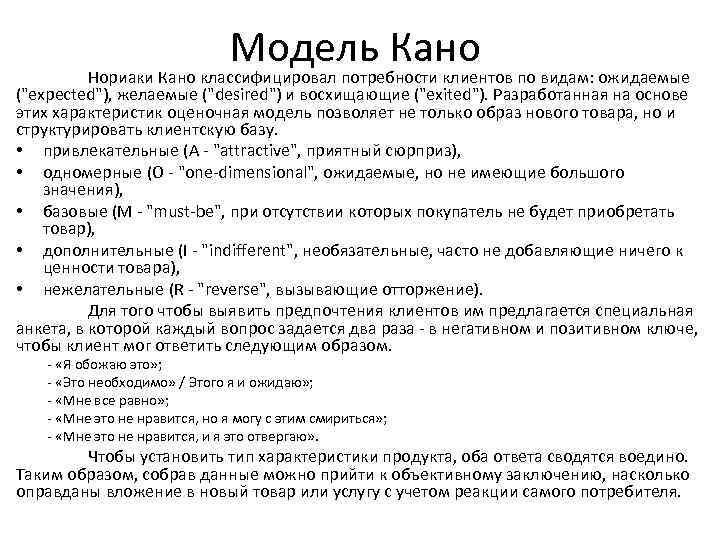 Модель Кано

Нориаки Кано классифицировал потребности клиентов по видам: ожидаемые ("expected"), желаемые ("desired") и восхищающие ("exited"). Разработанная на основе этих характеристик оценочная модель позволяет не только образ нового товара, но и структурировать клиентскую базу.

• привлекательные (A - "attractive", приятный сюрприз),
• одномерные (O - "one-dimensional", ожидаемые, но не имеющие большого значения),
• базовые (M - "must-be", при отсутствии которых покупатель не будет приобретать товар),
• дополнительные (I - "indifferent", необязательные, часто не добавляющие ничего к ценности товара),
• нежелательные (R - "reverse", вызывающие отторжение).

Для того чтобы выявить предпочтения клиентов им предлагается специальная анкета, в которой каждый вопрос задается два раза - в негативном и позитивном ключе, чтобы клиент мог ответить следующим образом.

- «Я обожаю это»;
- «Это необходимо» / Этого я и ожидаю»;
- «Мне все равно»;
- «Мне это не нравится, но я могу с этим смириться»;
- «Мне это не нравится, и я это отвергаю».

Чтобы установить тип характеристики продукта, оба ответа сводятся воедино. Таким образом, собрав данные можно прийти к объективному заключению, насколько оправданы вложение в новый товар или услугу с учетом реакции самого потребителя.